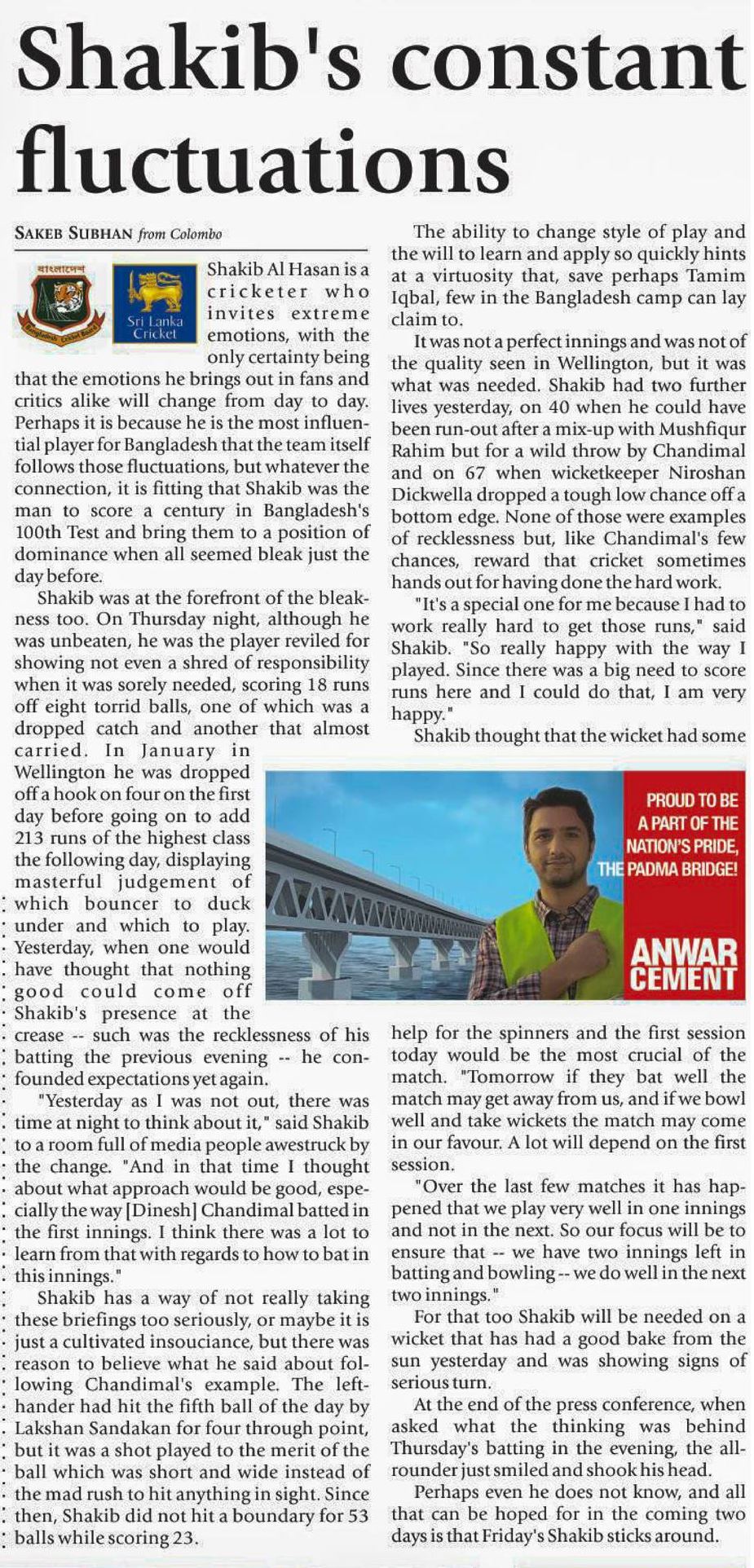 Shakib's constant fluctuations

SAKEB SUBHAN from Colombo

বাংলাদেশ
Bangladesh Cricket Board

Sri Lanka Cricket

Shakib Al Hasan is a cricketer who invites extreme emotions, with the only certainty being that the emotions he brings out in fans and critics alike will change from day to day. Perhaps it is because he is the most influential player for Bangladesh that the team itself follows those fluctuations, but whatever the connection, it is fitting that Shakib was the man to score a century in Bangladesh's 100th Test and bring them to a position of dominance when all seemed bleak just the day before.

Shakib was at the forefront of the bleakness too. On Thursday night, although he was unbeaten, he was the player reviled for showing not even a shred of responsibility when it was sorely needed, scoring 18 runs off eight torrid balls, one of which was a dropped catch and another that almost carried. In January in Wellington he was dropped off a hook on four on the first day before going on to add 213 runs of the highest class the following day, displaying masterful judgement of which bouncer to duck under and which to play. Yesterday, when one would have thought that nothing good could come off Shakib's presence at the crease -- such was the recklessness of his batting the previous evening -- he confounded expectations yet again.

"Yesterday as I was not out, there was time at night to think about it," said Shakib to a room full of media people awestruck by the change. "And in that time I thought about what approach would be good, especially the way [Dinesh] Chandimal batted in the first innings. I think there was a lot to learn from that with regards to how to bat in this innings."

Shakib has a way of not really taking these briefings too seriously, or maybe it is just a cultivated insouciance, but there was reason to believe what he said about following Chandimal's example. The left-hander had hit the fifth ball of the day by Lakshan Sandakan for four through point, but it was a shot played to the merit of the ball which was short and wide instead of the mad rush to hit anything in sight. Since then, Shakib did not hit a boundary for 53 balls while scoring 23.

The ability to change style of play and the will to learn and apply so quickly hints at a virtuosity that, save perhaps Tamim Iqbal, few in the Bangladesh camp can lay claim to.

It was not a perfect innings and was not of the quality seen in Wellington, but it was what was needed. Shakib had two further lives yesterday, on 40 when he could have been run-out after a mix-up with Mushfiqur Rahim but for a wild throw by Chandimal and on 67 when wicketkeeper Niroshan Dickwella dropped a tough low chance off a bottom edge. None of those were examples of recklessness but, like Chandimal's few chances, reward that cricket sometimes hands out for having done the hard work.

"It's a special one for me because I had to work really hard to get those runs," said Shakib. "So really happy with the way I played. Since there was a big need to score runs here and I could do that, I am very happy."

Shakib thought that the wicket had some help for the spinners and the first session today would be the most crucial of the match. "Tomorrow if they bat well the match may get away from us, and if we bowl well and take wickets the match may come in our favour. A lot will depend on the first session.

"Over the last few matches it has happened that we play very well in one innings and not in the next. So our focus will be to ensure that -- we have two innings left in batting and bowling -- we do well in the next two innings."

For that too Shakib will be needed on a wicket that has had a good bake from the sun yesterday and was showing signs of serious turn.

At the end of the press conference, when asked what the thinking was behind Thursday's batting in the evening, the all-rounder just smiled and shook his head.

Perhaps even he does not know, and all that can be hoped for in the coming two days is that Friday's Shakib sticks around.

PROUD TO BE A PART OF THE NATION'S PRIDE, THE PADMA BRIDGE!

ANWAR CEMENT